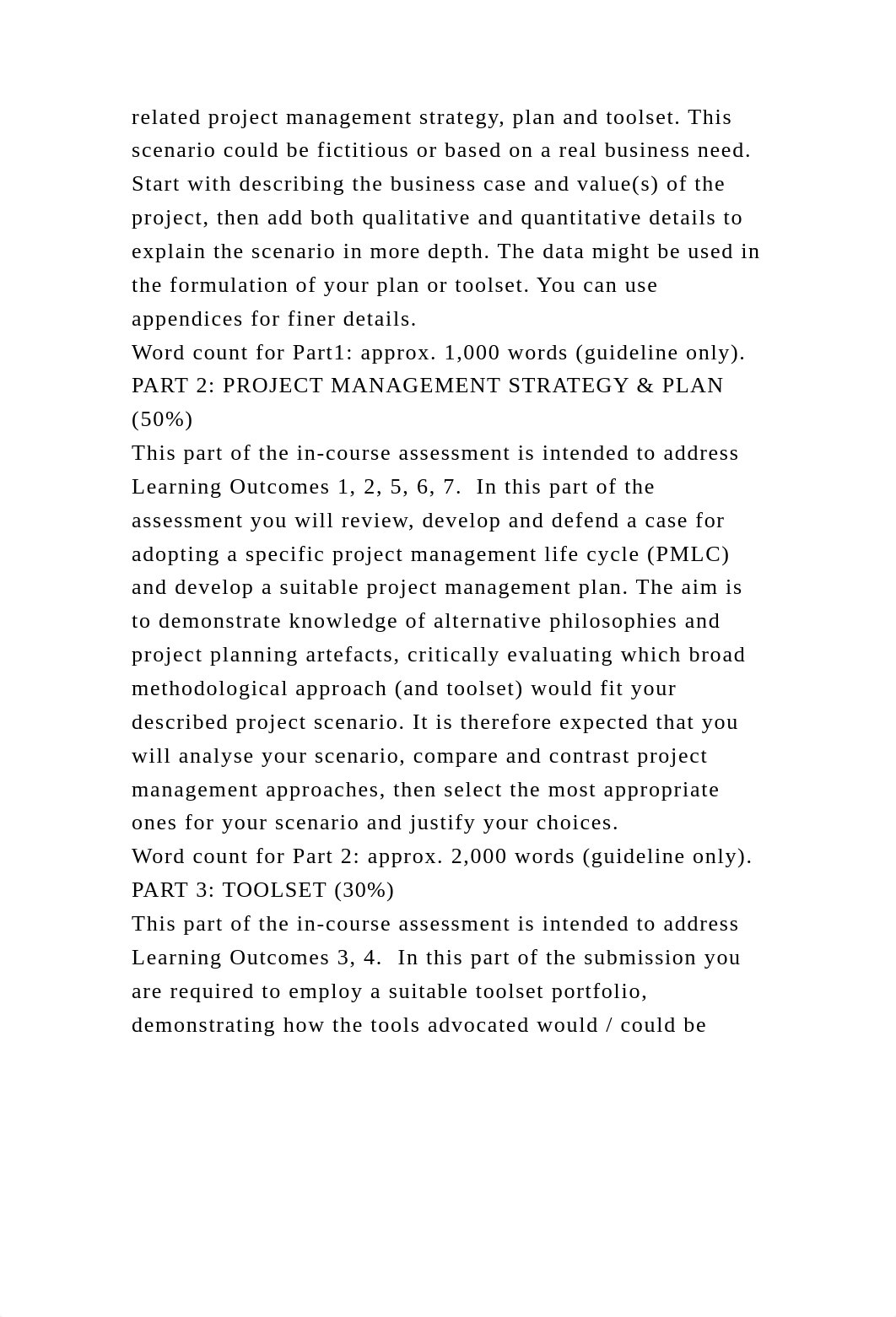 related project management strategy, plan and toolset. This scenario could be fictitious or based on a real business need. Start with describing the business case and value(s) of the project, then add both qualitative and quantitative details to explain the scenario in more depth. The data might be used in the formulation of your plan or toolset. You can use appendices for finer details.
Word count for Part1: approx. 1,000 words (guideline only).
PART 2: PROJECT MANAGEMENT STRATEGY & PLAN (50%)
This part of the in-course assessment is intended to address Learning Outcomes 1, 2, 5, 6, 7. In this part of the assessment you will review, develop and defend a case for adopting a specific project management life cycle (PMLC) and develop a suitable project management plan. The aim is to demonstrate knowledge of alternative philosophies and project planning artefacts, critically evaluating which broad methodological approach (and toolset) would fit your described project scenario. It is therefore expected that you will analyse your scenario, compare and contrast project management approaches, then select the most appropriate ones for your scenario and justify your choices.
Word count for Part 2: approx. 2,000 words (guideline only).
PART 3: TOOLSET (30%)
This part of the in-course assessment is intended to address Learning Outcomes 3, 4. In this part of the submission you are required to employ a suitable toolset portfolio, demonstrating how the tools advocated would / could be